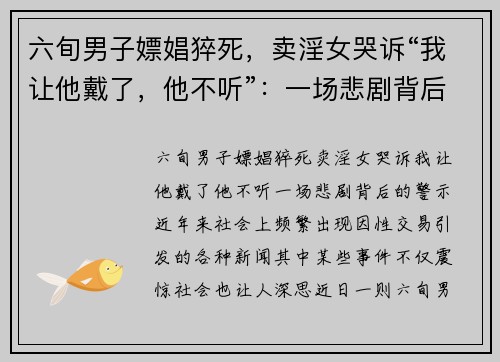 六旬男子嫖娼猝死，卖淫女哭诉“我让他戴了，他不听”：一场悲剧背后

六旬男子嫖娼猝死卖淫女哭诉我让他戴了他不听一场悲剧背后的警示近年来社会上频繁出现因性交易引发的各种新闻其中某些事件不仅震惊社会也让人深思近日一则六旬男